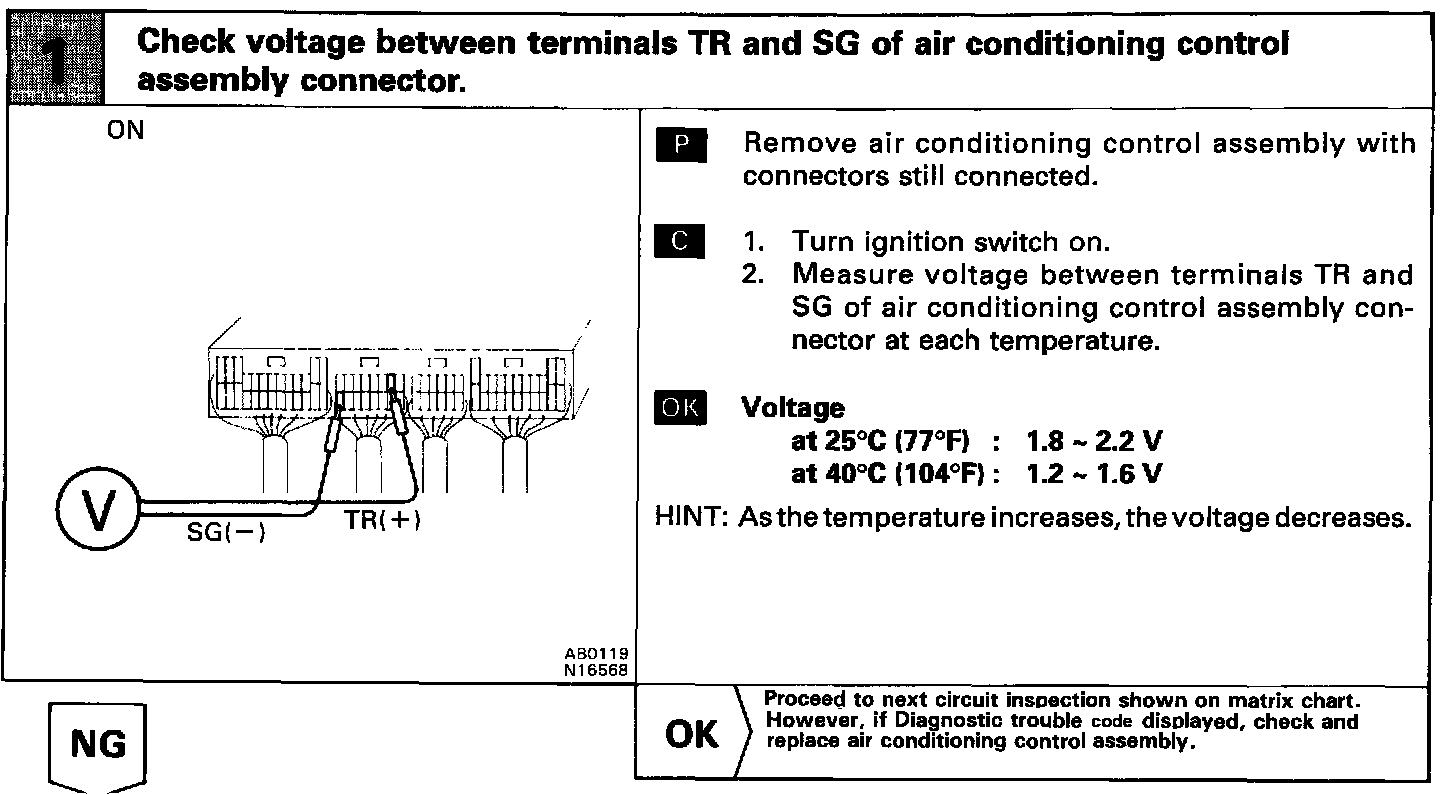 1

Check voltage between terminals TR and SG of air conditioning control assembly connector.

ON

V

SG(−)

TR(+)

AB0119
N16568

P Remove air conditioning control assembly with connectors still connected.

C 1. Turn ignition switch on.
2. Measure voltage between terminals TR and SG of air conditioning control assembly connector at each temperature.

OK Voltage
at 25°C (77°F) : 1.8 ~ 2.2 V
at 40°C (104°F) : 1.2 ~ 1.6 V

HINT: As the temperature increases, the voltage decreases.

NG

OK

Proceed to next circuit inspection shown on matrix chart. However, if Diagnostic trouble code displayed, check and replace air conditioning control assembly.